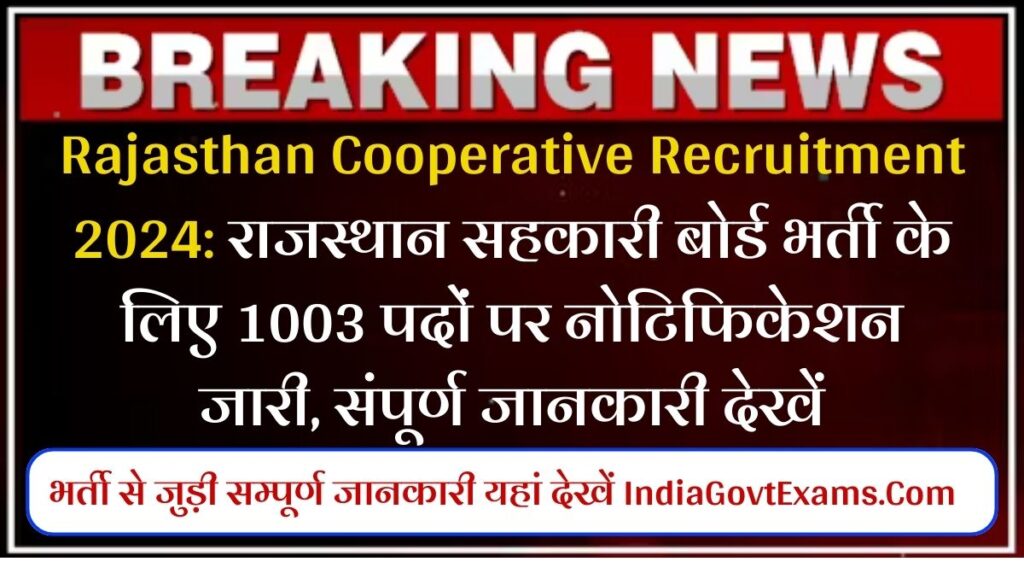 BREAKING NEWS

Rajasthan Cooperative Recruitment 2024: राजस्थान सहकारी बोर्ड भर्ती के लिए 1003 पदों पर नोटिफिकेशन जारी, संपूर्ण जानकारी देखें

भर्ती से जुड़ी सम्पूर्ण जानकारी यहां देखें IndiaGovtExams.Com